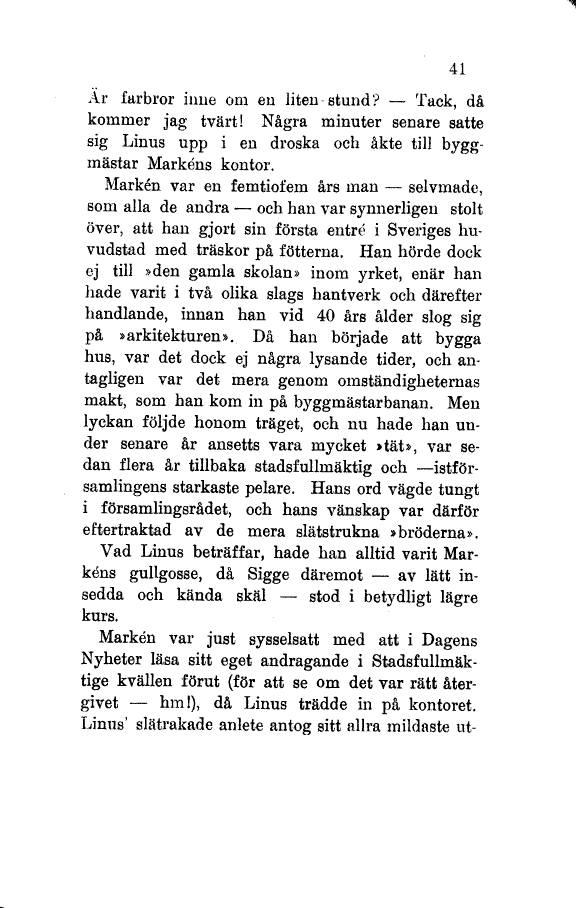 41

Är farbror inne om en liten stund? — Tack, då kommer jag tvärt! Några minuter senare satte sig Linus upp i en droska och åkte till byggmästar Markéns kontor.

Markén var en femtiofem års man — selvmade, som alla de andra — och han var synnerligen stolt över, att han gjort sin första entré i Sveriges huvudstad med träskor på fötterna. Han hörde dock ej till »den gamla skolan» inom yrket, enär han hade varit i två olika slags hantverk och därefter handlande, innan han vid 40 års ålder slog sig på »arkitekturen». Då han började att bygga hus, var det dock ej några lysande tider, och antagligen var det mera genom omständigheternas makt, som han kom in på byggmästarbanan. Men lyckan följde honom träget, och nu hade han under senare år ansetts vara mycket »tät», var sedan flera år tillbaka stadsfullmäktig och —istförsamlingens starkaste pelare. Hans ord vägde tungt i församlingsrådet, och hans vänskap var därför eftertraktad av de mera slätstrukna »bröderna».

Vad Linus beträffar, hade han alltid varit Markéns gullgosse, då Sigge däremot — av lätt insedda och kända skäl — stod i betydligt lägre kurs.

Markén var just sysselsatt med att i Dagens Nyheter läsa sitt eget andragande i Stadsfullmäktige kvällen förut (för att se om det var rätt återgivet — hm!), då Linus trädde in på kontoret. Linus' slätrakade anlete antog sitt allra mildaste ut-